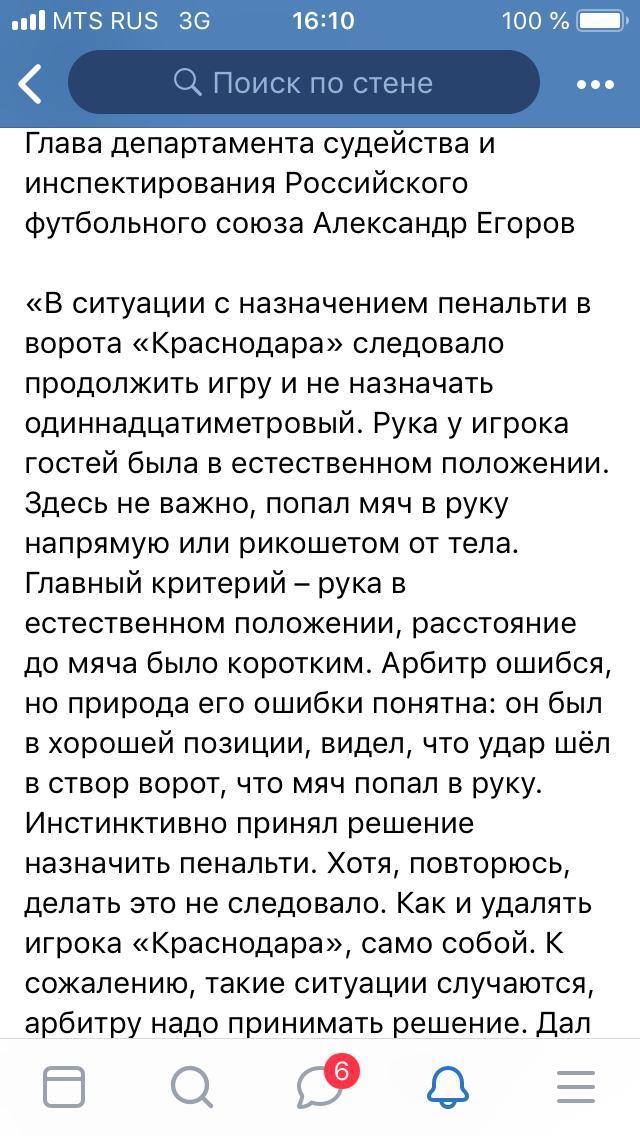 MTS RUS 3G 16:10 100 %

Поиск по стене

Глава департамента судейства и инспектирования Российского футбольного союза Александр Егоров

«В ситуации с назначением пенальти в ворота «Краснодара» следовало продолжить игру и не назначать одиннадцатиметровый. Рука у игрока гостей была в естественном положении. Здесь не важно, попал мяч в руку напрямую или рикошетом от тела. Главный критерий – рука в естественном положении, расстояние до мяча было коротким. Арбитр ошибся, но природа его ошибки понятна: он был в хорошей позиции, видел, что удар шёл в створ ворот, что мяч попал в руку. Инстинктивно принял решение назначить пенальти. Хотя, повторюсь, делать это не следовало. Как и удалять игрока «Краснодара», само собой. К сожалению, такие ситуации случаются, арбитру надо принимать решение. Дал

6